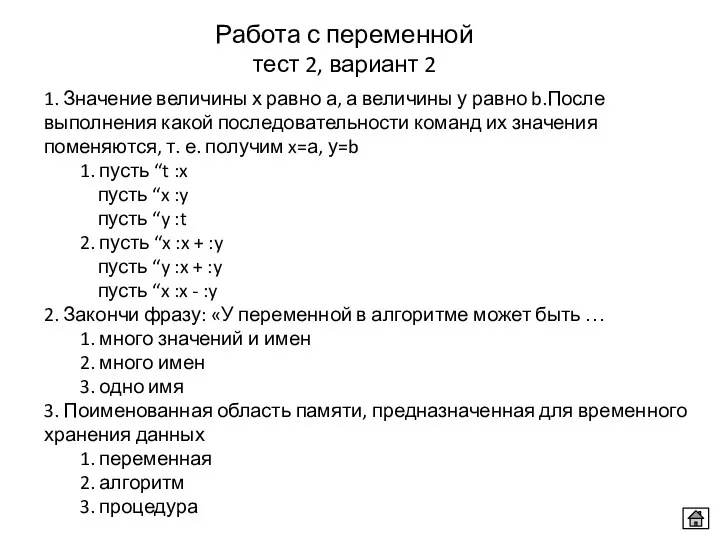 Работа с переменной
тест 2, вариант 2

1. Значение величины x равно a, а величины y равно b.После выполнения какой последовательности команд их значения поменяются, т. е. получим x=a, y=b

1. пусть “t :x
пусть “x :y
пусть “y :t

2. пусть “x :x + :y
пусть “y :x + :y
пусть “x :x - :y

2. Закончи фразу: «У переменной в алгоритме может быть …

1. много значений и имен
2. много имен
3. одно имя

3. Поименованная область памяти, предназначенная для временного хранения данных

1. переменная
2. алгоритм
3. процедура